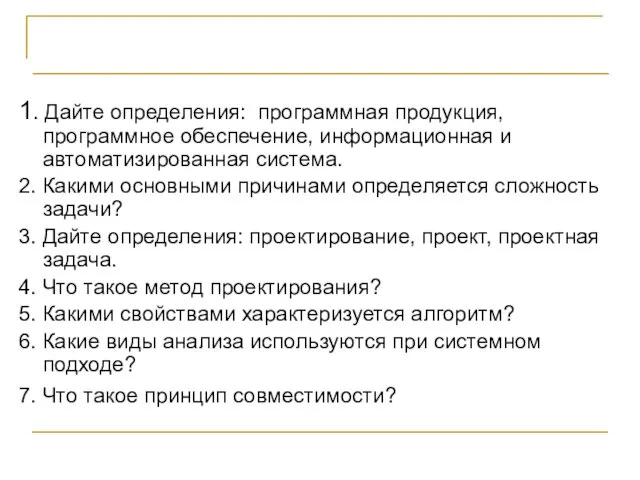 1. Дайте определения: программная продукция, программное обеспечение, информационная и автоматизированная система.

2. Какими основными причинами определяется сложность задачи?

3. Дайте определения: проектирование, проект, проектная задача.

4. Что такое метод проектирования?

5. Какими свойствами характеризуется алгоритм?

6. Какие виды анализа используются при системном подходе?

7. Что такое принцип совместимости?